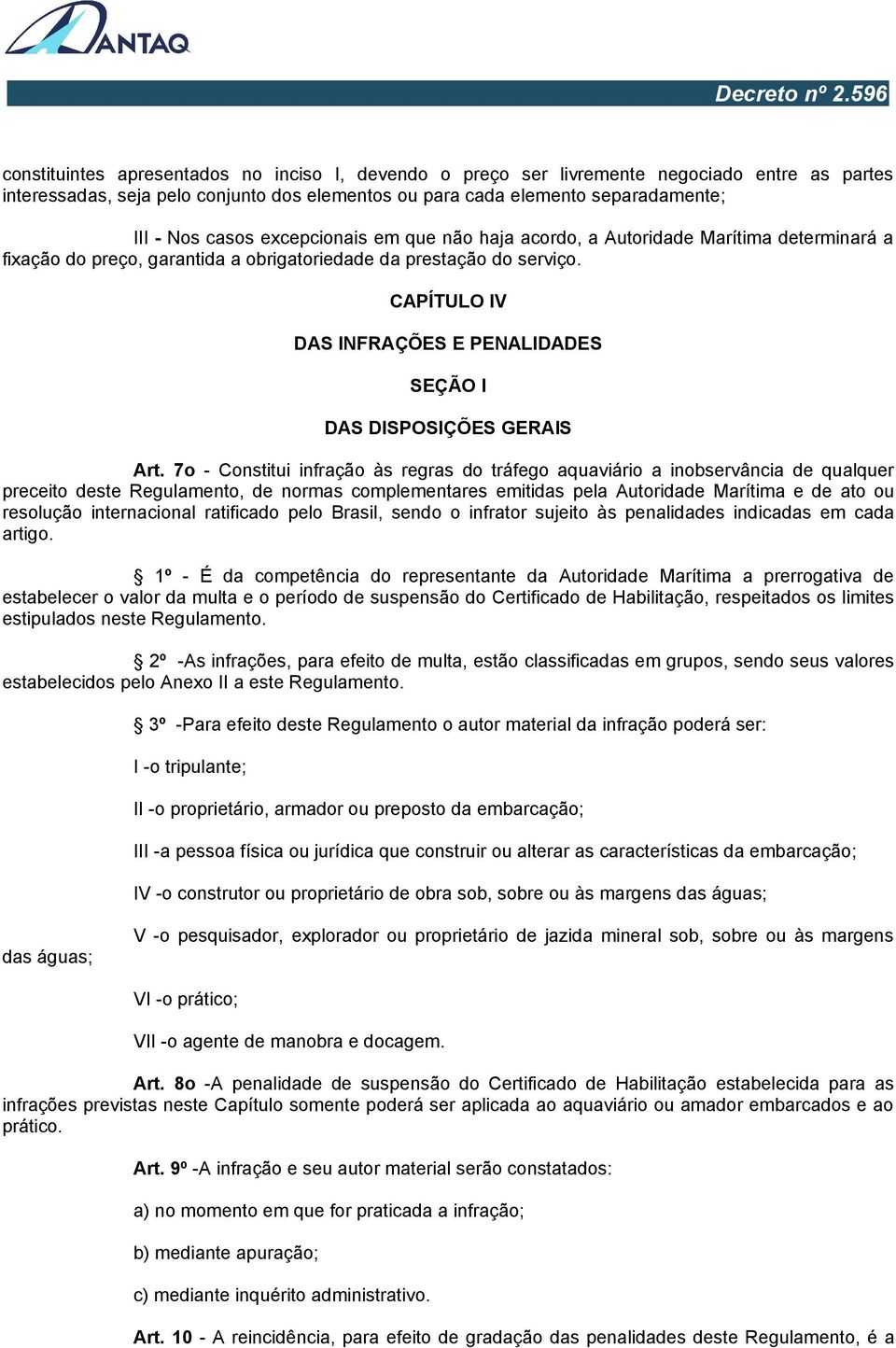 ANTAQ

Decreto nº 2.596

constituintes apresentados no inciso I, devendo o preço ser livremente negociado entre as partes interessadas, seja pelo conjunto dos elementos ou para cada elemento separadamente;

III - Nos casos excepcionais em que não haja acordo, a Autoridade Marítima determinará a fixação do preço, garantida a obrigatoriedade da prestação do serviço.

CAPÍTULO IV

DAS INFRAÇÕES E PENALIDADES

SEÇÃO I

DAS DISPOSIÇÕES GERAIS

Art. 7o - Constitui infração às regras do tráfego aquaviário a inobservância de qualquer preceito deste Regulamento, de normas complementares emitidas pela Autoridade Marítima e de ato ou resolução internacional ratificado pelo Brasil, sendo o infrator sujeito às penalidades indicadas em cada artigo.

§ 1º - É da competência do representante da Autoridade Marítima a prerrogativa de estabelecer o valor da multa e o período de suspensão do Certificado de Habilitação, respeitados os limites estipulados neste Regulamento.

§ 2º -As infrações, para efeito de multa, estão classificadas em grupos, sendo seus valores estabelecidos pelo Anexo II a este Regulamento.

§ 3º -Para efeito deste Regulamento o autor material da infração poderá ser:

I -o tripulante;

II -o proprietário, armador ou preposto da embarcação;

III -a pessoa física ou jurídica que construir ou alterar as características da embarcação;

IV -o construtor ou proprietário de obra sob, sobre ou às margens das águas;

V -o pesquisador, explorador ou proprietário de jazida mineral sob, sobre ou às margens das águas;

VI -o prático;

VII -o agente de manobra e docagem.

Art. 8o -A penalidade de suspensão do Certificado de Habilitação estabelecida para as infrações previstas neste Capítulo somente poderá ser aplicada ao aquaviário ou amador embarcados e ao prático.

Art. 9º -A infração e seu autor material serão constatados:

a) no momento em que for praticada a infração;

b) mediante apuração;

c) mediante inquérito administrativo.

Art. 10 - A reincidência, para efeito de gradação das penalidades deste Regulamento, é a